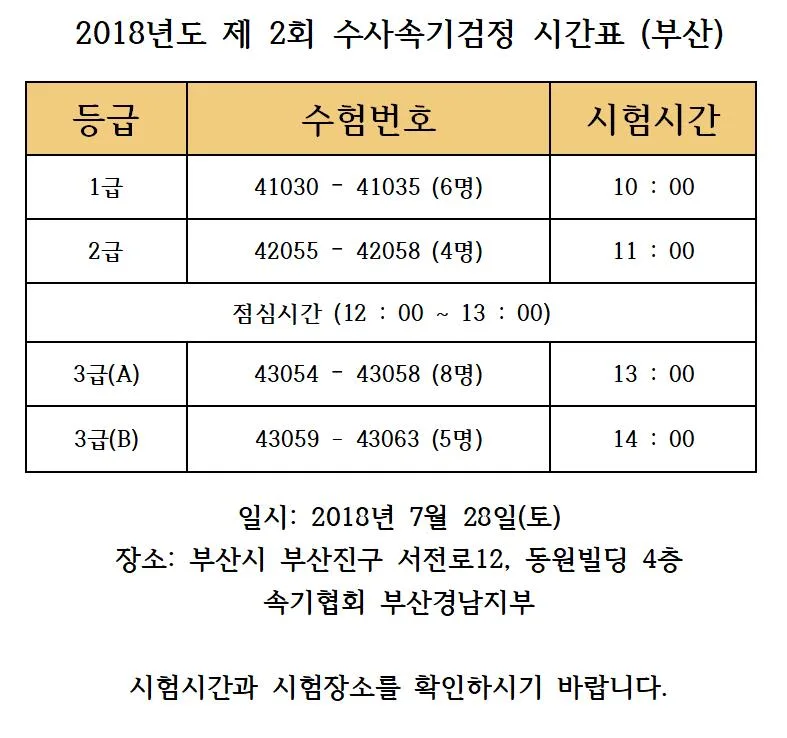 2018년도 제 2회 수사속기검정 시간표 (부산)

| 등급 | 수험번호 | 시험시간 |
|---|---|---|
| 1급 | 41030 - 41035 (6명) | 10 : 00 |
| 2급 | 42055 - 42058 (4명) | 11 : 00 |
| 점심시간 (12 : 00 ~ 13 : 00) | | |
| 3급(A) | 43054 - 43058 (8명) | 13 : 00 |
| 3급(B) | 43059 - 43063 (5명) | 14 : 00 |

일시: 2018년 7월 28일(토)
장소: 부산시 부산진구 서전로12, 동원빌딩 4층
속기협회 부산경남지부

시험시간과 시험장소를 확인하시기 바랍니다.